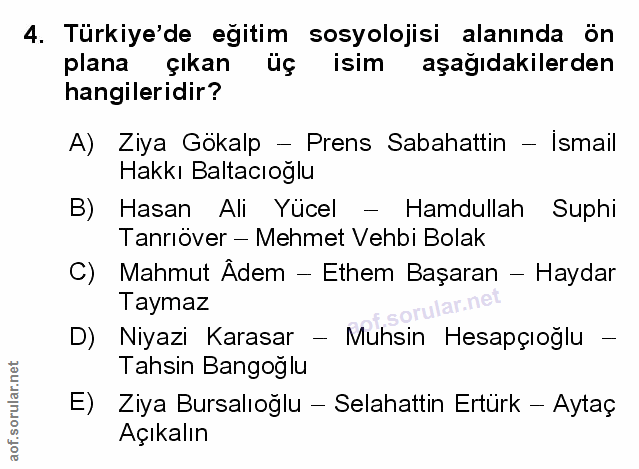 4. Türkiye'de eğitim sosyolojisi alanında ön plana çıkan üç isim aşağıdakilerden hangileridir?

A) Ziya Gökalp – Prens Sabahattin – İsmail Hakkı Baltacıoğlu

B) Hasan Ali Yücel – Hamdullah Suphi Tanrıöver – Mehmet Vehbi Bolak

C) Mahmut Âdem – Ethem Başaran – Haydar Taymaz

D) Niyazi Karasar – Muhsin Hesapçıoğlu – Tahsin Bangoğlu

E) Ziya Bursalıoğlu – Selahattin Ertürk – Aytaç Açıkalın

aof.sorular.net